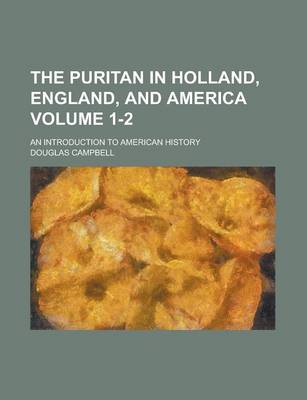 THE PURITAN IN HOLLAND, ENGLAND, AND AMERICA VOLUME 1-2

AN INTRODUCTION TO AMERICAN HISTORY

DOUGLAS CAMPBELL